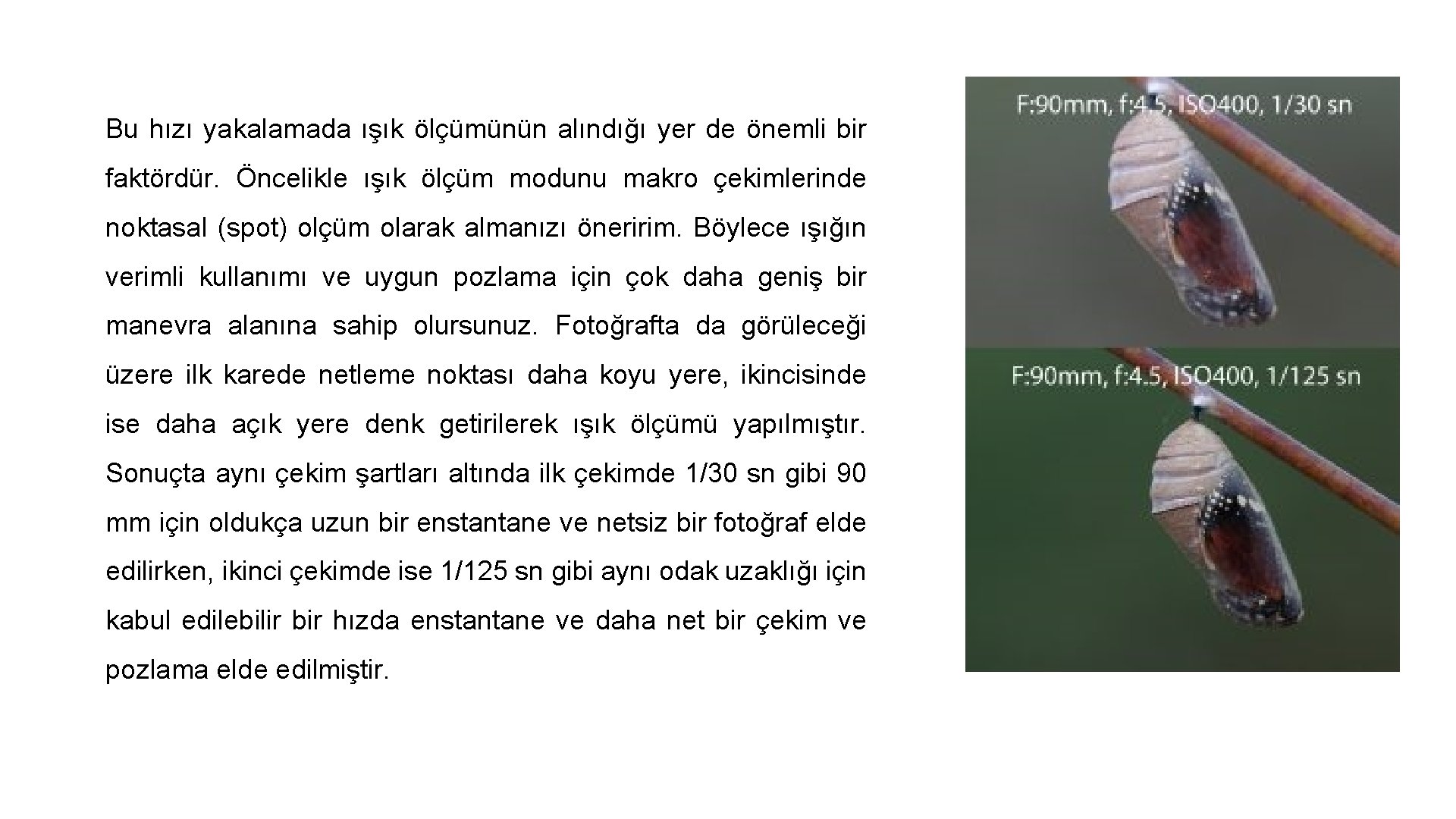 Bu hızı yakalamada ışık ölçümünün alındığı yer de önemli bir faktördür. Öncelikle ışık ölçüm modunu makro çekimlerinde noktasal (spot) olçüm olarak almanızı öneririm. Böylece ışığın verimli kullanımı ve uygun pozlama için çok daha geniş bir manevra alanına sahip olursunuz. Fotoğrafta da görüleceği üzere ilk karede netleme noktası daha koyu yere, ikincisinde ise daha açık yere denk getirilerek ışık ölçümü yapılmıştır. Sonuçta aynı çekim şartları altında ilk çekimde 1/30 sn gibi 90 mm için oldukça uzun bir enstantane ve netsiz bir fotoğraf elde edilirken, ikinci çekimde ise 1/125 sn gibi aynı odak uzaklığı için kabul edilebilir bir hızda enstantane ve daha net bir çekim ve pozlama elde edilmiştir.

F:90mm, f:4.5, ISO400, 1/30 sn

F:90mm, f:4.5, ISO400, 1/125 sn